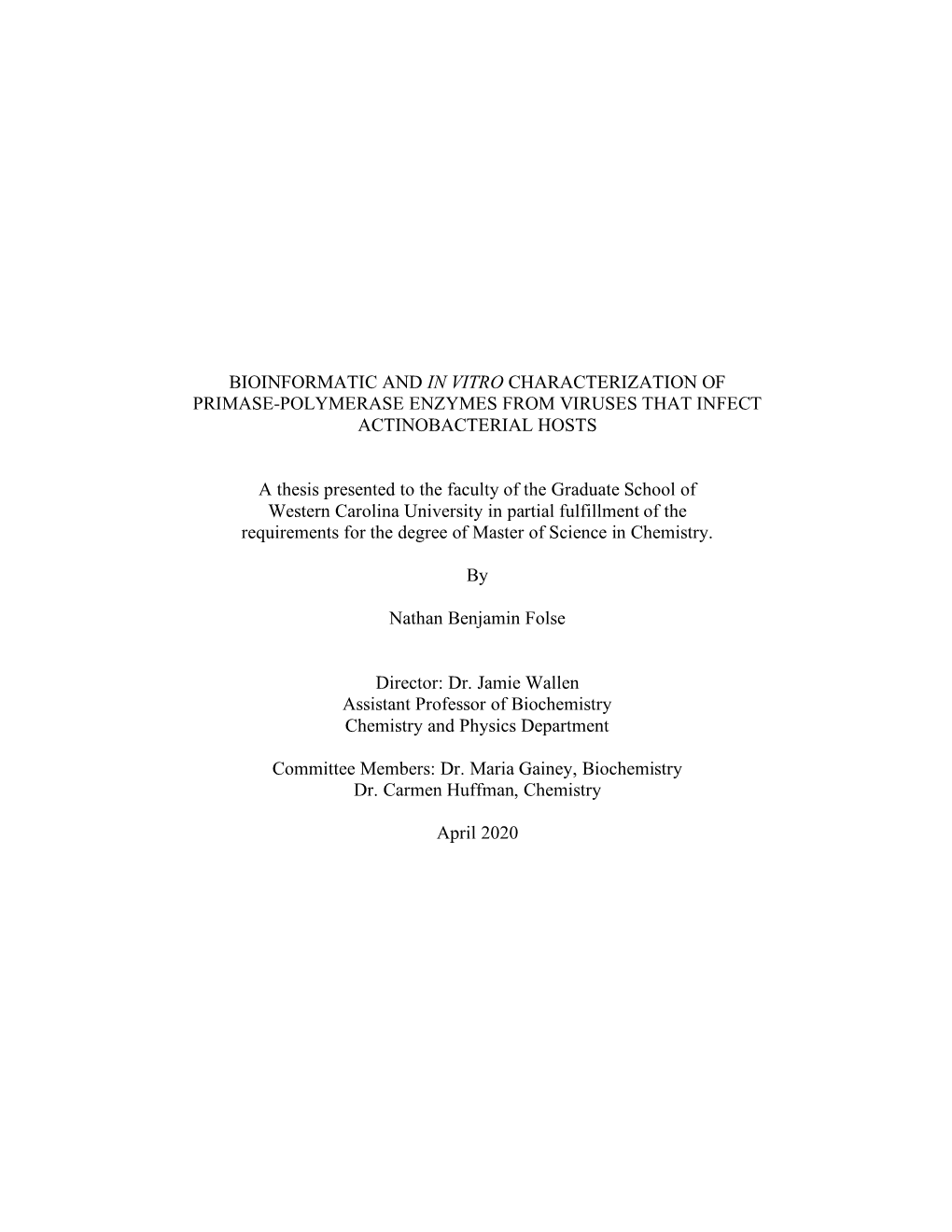 BIOINFORMATIC AND IN VITRO CHARACTERIZATION OF PRIMASE-POLYMERASE ENZYMES FROM VIRUSES THAT INFECT ACTINOBACTERIAL HOSTS

A thesis presented to the faculty of the Graduate School of Western Carolina University in partial fulfillment of the requirements for the degree of Master of Science in Chemistry.

By

Nathan Benjamin Folse

Director: Dr. Jamie Wallen
Assistant Professor of Biochemistry
Chemistry and Physics Department

Committee Members: Dr. Maria Gainey, Biochemistry
Dr. Carmen Huffman, Chemistry

April 2020